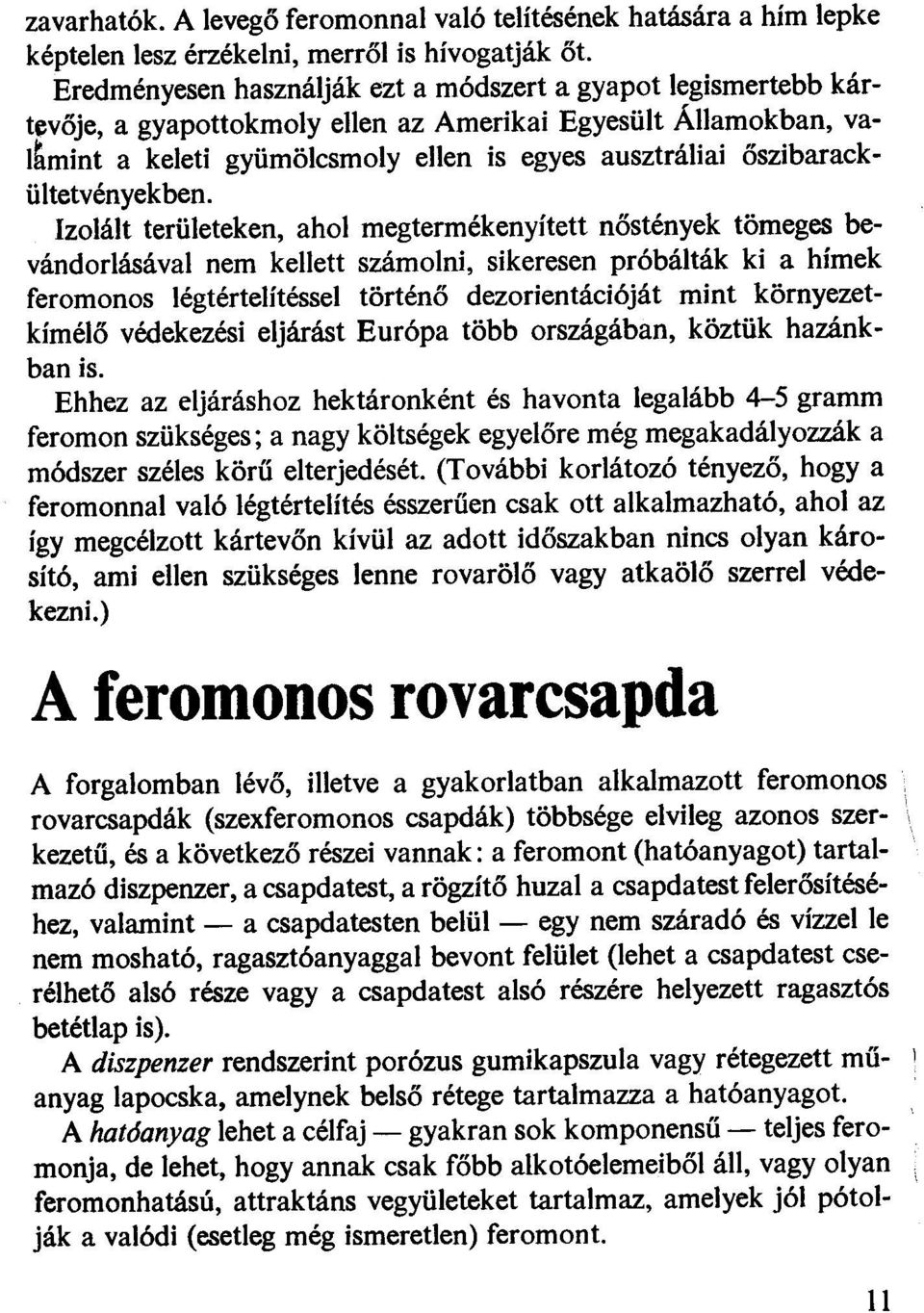 zavarhatók. A levegő feromonnal való telítésének hatására a hím lepke képtelen lesz érzékelni, merről is hívogatják őt.

Eredményesen használják ezt a módszert a gyapot legismertebb kártevője, a gyapottokmoly ellen az Amerikai Egyesült Államokban, valamint a keleti gyümölcsmoly ellen is egyes ausztráliai őszibarackültetvényekben.

Izolált területeken, ahol megtermékenyített nőstények tömeges bevándorlásával nem kellett számolni, sikeresen próbálták ki a hímek feromonos légtértelítéssel történő dezorientációját mint környezetkímélő védekezési eljárást Európa több országában, köztük hazánkban is.

Ehhez az eljáráshoz hektáronként és havonta legalább 4–5 gramm feromon szükséges; a nagy költségek egyelőre még megakadályozzák a módszer széles körű elterjedését. (További korlátozó tényező, hogy a feromonnal való légtértelítés ésszerűen csak ott alkalmazható, ahol az így megcélzott kártevőn kívül az adott időszakban nincs olyan károsító, ami ellen szükséges lenne rovarölő vagy atkaölő szerrel védekezni.)

A feromonos rovarcsapda

A forgalomban lévő, illetve a gyakorlatban alkalmazott feromonos rovarcsapdák (szexferomonos csapdák) többsége elvileg azonos szerkezetű, és a következő részei vannak: a feromont (hatóanyagot) tartalmazó diszpenzer, a csapdatest, a rögzítő huzal a csapdatest felerősítéséhez, valamint — a csapdatesten belül — egy nem száradó és vízzel le nem mosható, ragasztóanyaggal bevont felület (lehet a csapdatest cserélhető alsó része vagy a csapdatest alsó részére helyezett ragasztós betétlap is).

A diszpenzer rendszerint porózus gumikapszula vagy rétegezett műanyag lapocska, amelynek belső rétege tartalmazza a hatóanyagot.

A hatóanyag lehet a célfaj — gyakran sok komponensű — teljes feromonja, de lehet, hogy annak csak főbb alkotóelemeiből áll, vagy olyan feromonhatású, attraktáns vegyületeket tartalmaz, amelyek jól pótolják a valódi (esetleg még ismeretlen) feromont.

11